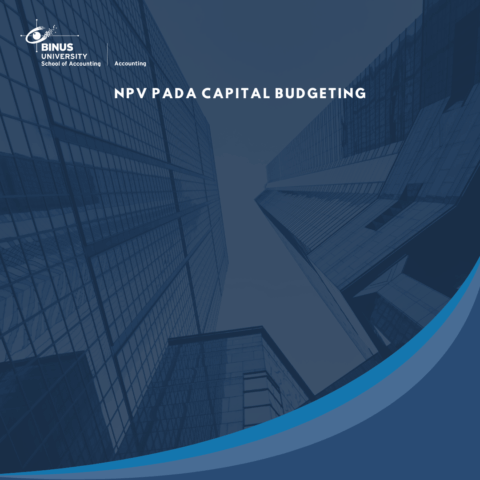 BINUS
UNIVERSITY
School of Accounting

Accounting

NPV PADA CAPITAL BUDGETING